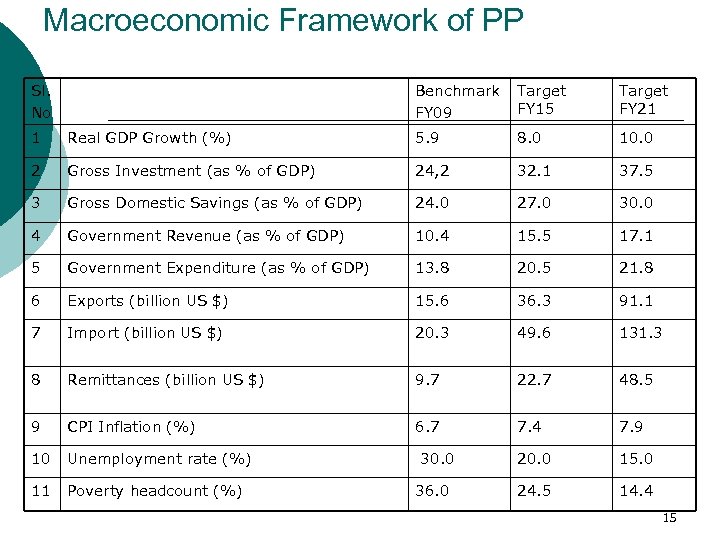 Macroeconomic Framework of PP

| Sl. No. | | Benchmark FY09 | Target FY15 | Target FY21 |
|---|---|---|---|---|
| 1 | Real GDP Growth (%) | 5.9 | 8.0 | 10.0 |
| 2 | Gross Investment (as % of GDP) | 24,2 | 32.1 | 37.5 |
| 3 | Gross Domestic Savings (as % of GDP) | 24.0 | 27.0 | 30.0 |
| 4 | Government Revenue (as % of GDP) | 10.4 | 15.5 | 17.1 |
| 5 | Government Expenditure (as % of GDP) | 13.8 | 20.5 | 21.8 |
| 6 | Exports (billion US $) | 15.6 | 36.3 | 91.1 |
| 7 | Import (billion US $) | 20.3 | 49.6 | 131.3 |
| 8 | Remittances (billion US $) | 9.7 | 22.7 | 48.5 |
| 9 | CPI Inflation (%) | 6.7 | 7.4 | 7.9 |
| 10 | Unemployment rate (%) | 30.0 | 20.0 | 15.0 |
| 11 | Poverty headcount (%) | 36.0 | 24.5 | 14.4 |

15